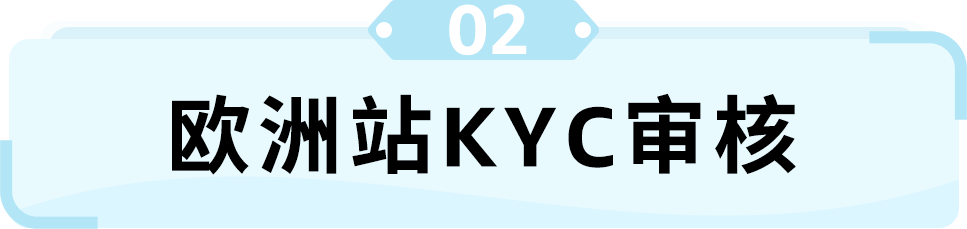 02

欧洲站KYC审核